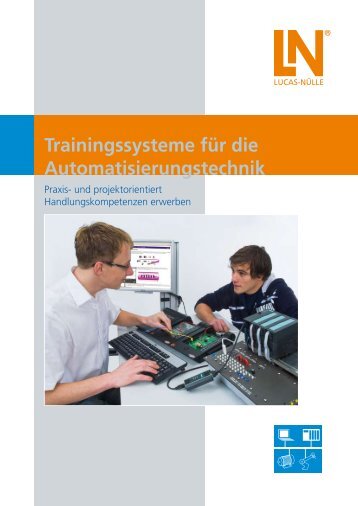 LN®
LUCAS-NÜLLE

Trainingssysteme für die Automatisierungstechnik

Praxis- und projektorientiert Handlungskompetenzen erwerben